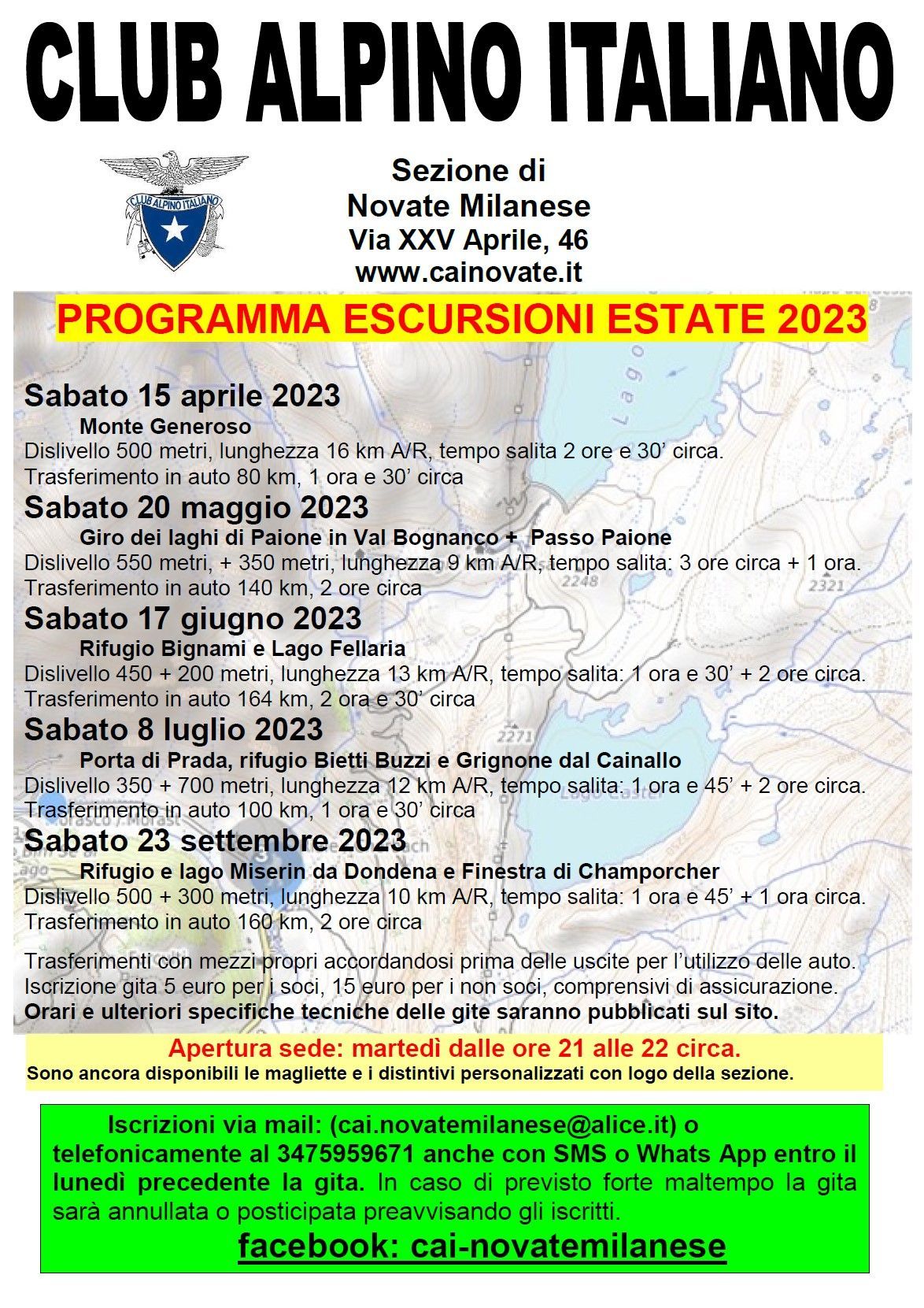 CLUB ALPINO ITALIANO

CLUB ALPINO ITALIANO

Sezione di
Novate Milanese
Via XXV Aprile, 46
www.cainovate.it

PROGRAMMA ESCURSIONI ESTATE 2023

Sabato 15 aprile 2023
Monte Generoso
Dislivello 500 metri, lunghezza 16 km A/R, tempo salita 2 ore e 30' circa.
Trasferimento in auto 80 km, 1 ora e 30' circa

Sabato 20 maggio 2023
Giro dei laghi di Paione in Val Bognanco + Passo Paione
Dislivello 550 metri, + 350 metri, lunghezza 9 km A/R, tempo salita: 3 ore circa + 1 ora.
Trasferimento in auto 140 km, 2 ore circa

Sabato 17 giugno 2023
Rifugio Bignami e Lago Fellaria
Dislivello 450 + 200 metri, lunghezza 13 km A/R, tempo salita: 1 ora e 30' + 2 ore circa.
Trasferimento in auto 164 km, 2 ora e 30' circa

Sabato 8 luglio 2023
Porta di Prada, rifugio Bietti Buzzi e Grignone dal Cainallo
Dislivello 350 + 700 metri, lunghezza 12 km A/R, tempo salita: 1 ora e 45' + 2 ore circa.
Trasferimento in auto 100 km, 1 ora e 30' circa

Sabato 23 settembre 2023
Rifugio e lago Miserin da Dondena e Finestra di Champorcher
Dislivello 500 + 300 metri, lunghezza 10 km A/R, tempo salita: 1 ora e 45' + 1 ora circa.
Trasferimento in auto 160 km, 2 ore circa

Trasferimenti con mezzi propri accordandosi prima delle uscite per l'utilizzo delle auto.
Iscrizione gita 5 euro per i soci, 15 euro per i non soci, comprensivi di assicurazione.
Orari e ulteriori specifiche tecniche delle gite saranno pubblicati sul sito.

Apertura sede: martedì dalle ore 21 alle 22 circa.
Sono ancora disponibili le magliette e i distintivi personalizzati con logo della sezione.

Iscrizioni via mail: (cai.novatemilanese@alice.it) o telefonicamente al 3475959671 anche con SMS o Whats App entro il lunedì precedente la gita. In caso di previsto forte maltempo la gita sarà annullata o posticipata preavvisando gli iscritti.
facebook: cai-novatemilanese